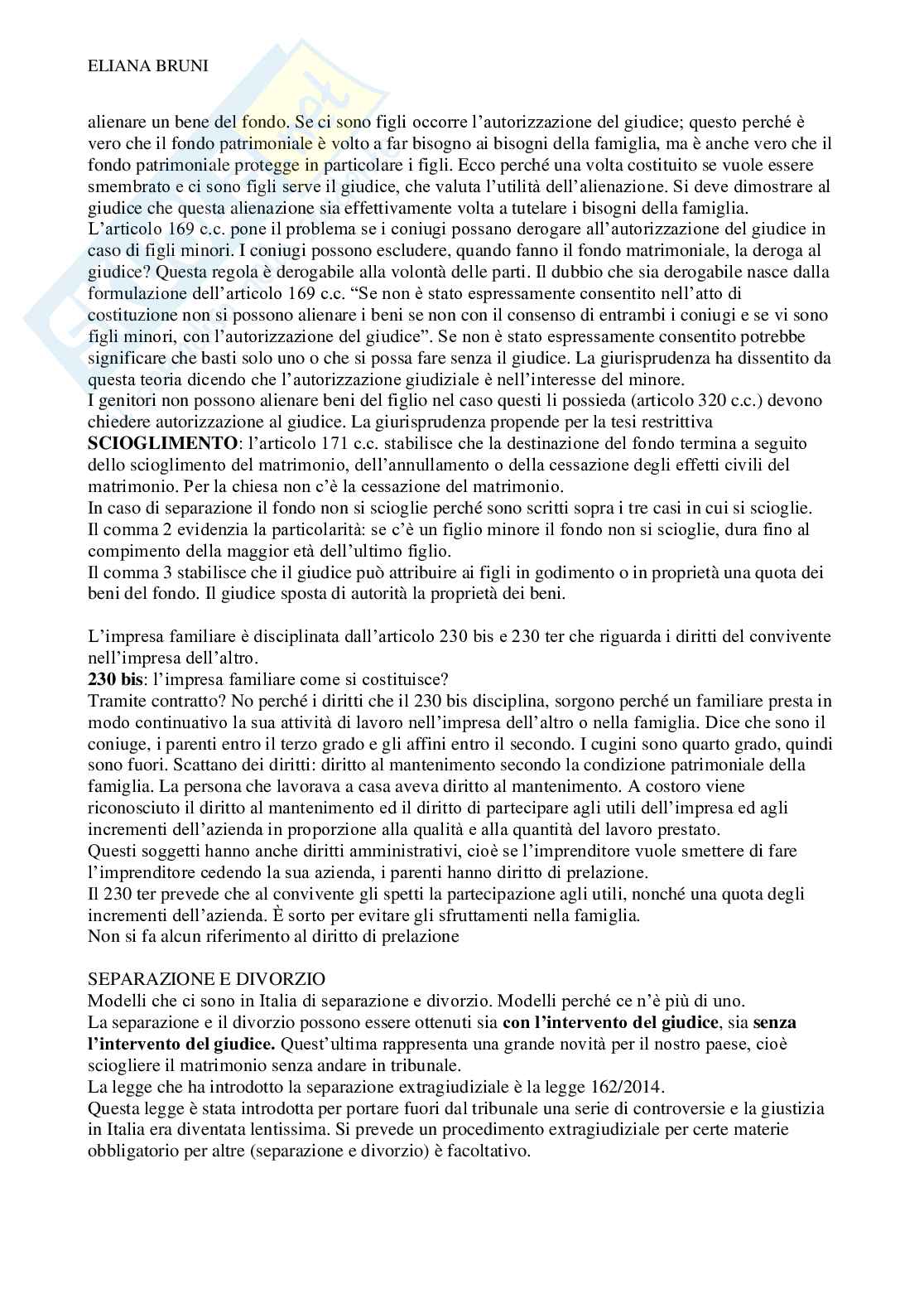 ELIANA BRUNI

alienare un bene del fondo. Se ci sono figli occorre l'autorizzazione del giudice; questo perché è vero che il fondo patrimoniale è volto a far bisogno ai bisogni della famiglia, ma è anche vero che il fondo patrimoniale protegge in particolare i figli. Ecco perché una volta costituito se vuole essere smembrato e ci sono figli serve il giudice, che valuta l'utilità dell'alienazione. Si deve dimostrare al giudice che questa alienazione sia effettivamente volta a tutelare i bisogni della famiglia.
L'articolo 169 c.c. pone il problema se i coniugi possano derogare all'autorizzazione del giudice in caso di figli minori. I coniugi possono escludere, quando fanno il fondo matrimoniale, la deroga al giudice? Questa regola è derogabile alla volontà delle parti. Il dubbio che sia derogabile nasce dalla formulazione dell'articolo 169 c.c. "Se non è stato espressamente consentito nell'atto di costituzione non si possono alienare i beni se non con il consenso di entrambi i coniugi e se vi sono figli minori, con l'autorizzazione del giudice". Se non è stato espressamente consentito potrebbe significare che basti solo uno o che si possa fare senza il giudice. La giurisprudenza ha dissentito da questa teoria dicendo che l'autorizzazione giudiziale è nell'interesse del minore.
I genitori non possono alienare beni del figlio nel caso questi li possieda (articolo 320 c.c.) devono chiedere autorizzazione al giudice. La giurisprudenza propende per la tesi restrittiva
**SCIOGLIMENTO**: l'articolo 171 c.c. stabilisce che la destinazione del fondo termina a seguito dello scioglimento del matrimonio, dell'annullamento o della cessazione degli effetti civili del matrimonio. Per la chiesa non c'è la cessazione del matrimonio.
In caso di separazione il fondo non si scioglie perché sono scritti sopra i tre casi in cui si scioglie.
Il comma 2 evidenzia la particolarità: se c'è un figlio minore il fondo non si scioglie, dura fino al compimento della maggior età dell'ultimo figlio.
Il comma 3 stabilisce che il giudice può attribuire ai figli in godimento o in proprietà una quota dei beni del fondo. Il giudice sposta di autorità la proprietà dei beni.

L'impresa familiare è disciplinata dall'articolo 230 bis e 230 ter che riguarda i diritti del convivente nell'impresa dell'altro.
**230 bis**: l'impresa familiare come si costituisce?
Tramite contratto? No perché i diritti che il 230 bis disciplina, sorgono perché un familiare presta in modo continuativo la sua attività di lavoro nell'impresa dell'altro o nella famiglia. Dice che sono il coniuge, i parenti entro il terzo grado e gli affini entro il secondo. I cugini sono quarto grado, quindi sono fuori. Scattano dei diritti: diritto al mantenimento secondo la condizione patrimoniale della famiglia. La persona che lavorava a casa aveva diritto al mantenimento. A costoro viene riconosciuto il diritto al mantenimento ed il diritto di partecipare agli utili dell'impresa ed agli incrementi dell'azienda in proporzione alla qualità e alla quantità del lavoro prestato.
Questi soggetti hanno anche diritti amministrativi, cioè se l'imprenditore vuole smettere di fare l'imprenditore cedendo la sua azienda, i parenti hanno diritto di prelazione.
Il 230 ter prevede che al convivente gli spetti la partecipazione agli utili, nonché una quota degli incrementi dell'azienda. È sorto per evitare gli sfruttamenti nella famiglia.
Non si fa alcun riferimento al diritto di prelazione

SEPARAZIONE E DIVORZIO
Modelli che ci sono in Italia di separazione e divorzio. Modelli perché ce n'è più di uno.
La separazione e il divorzio possono essere ottenuti sia **con l'intervento del giudice**, sia **senza l'intervento del giudice.** Quest'ultima rappresenta una grande novità per il nostro paese, cioè sciogliere il matrimonio senza andare in tribunale.
La legge che ha introdotto la separazione extragiudiziale è la legge 162/2014.
Questa legge è stata introdotta per portare fuori dal tribunale una serie di controversie e la giustizia in Italia era diventata lentissima. Si prevede un procedimento extragiudiziale per certe materie obbligatorio per altre (separazione e divorzio) è facoltativo.